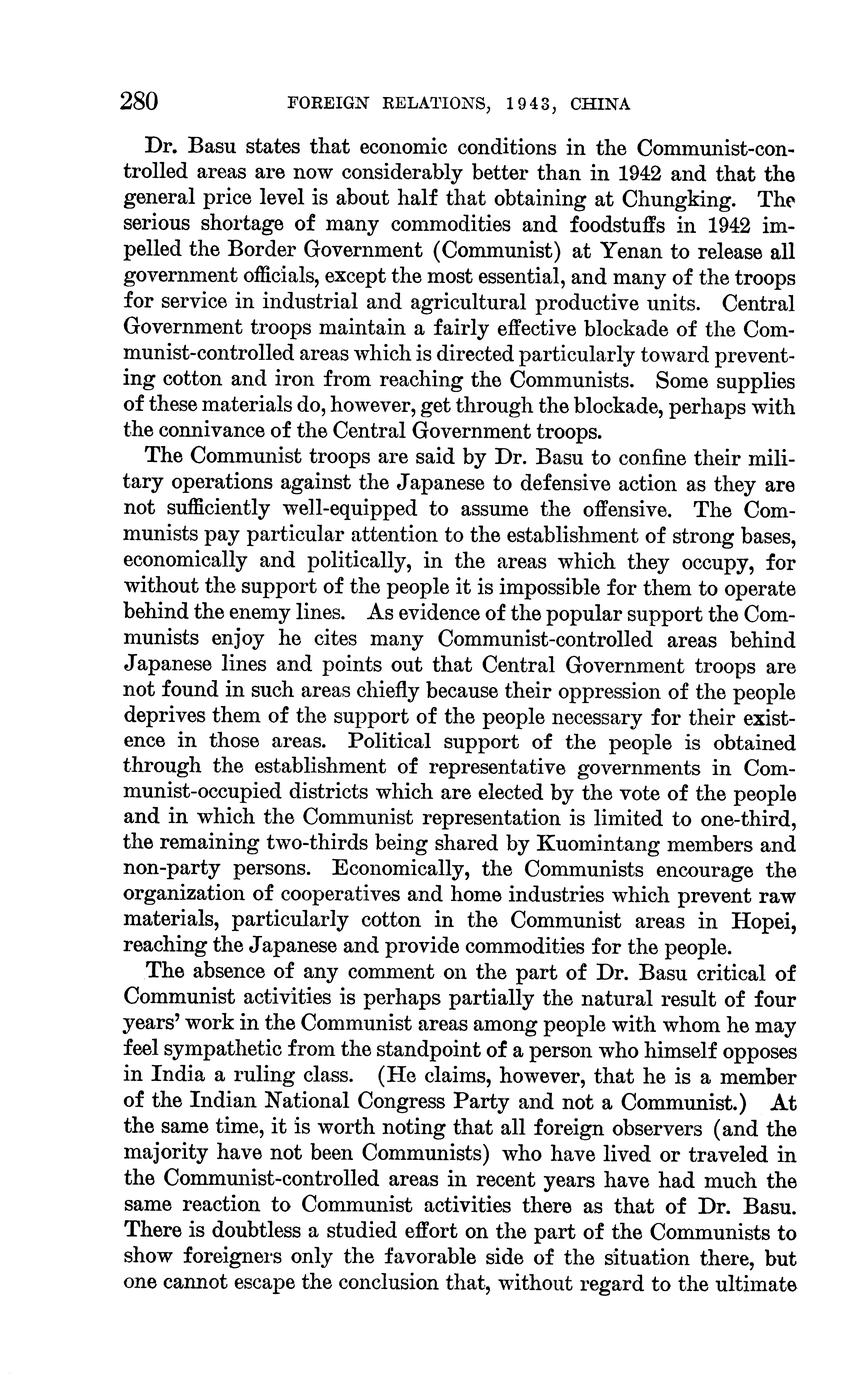 280 FOREIGN RELATIONS, 1943, CHINA

Dr. Basu states that economic conditions in the Communist-controlled areas are now considerably better than in 1942 and that the general price level is about half that obtaining at Chungking. The serious shortage of many commodities and foodstuffs in 1942 impelled the Border Government (Communist) at Yenan to release all government officials, except the most essential, and many of the troops for service in industrial and agricultural productive units. Central Government troops maintain a fairly effective blockade of the Communist-controlled areas which is directed particularly toward preventing cotton and iron from reaching the Communists. Some supplies of these materials do, however, get through the blockade, perhaps with the connivance of the Central Government troops.

The Communist troops are said by Dr. Basu to confine their military operations against the Japanese to defensive action as they are not sufficiently well-equipped to assume the offensive. The Communists pay particular attention to the establishment of strong bases, economically and politically, in the areas which they occupy, for without the support of the people it is impossible for them to operate behind the enemy lines. As evidence of the popular support the Communists enjoy he cites many Communist-controlled areas behind Japanese lines and points out that Central Government troops are not found in such areas chiefly because their oppression of the people deprives them of the support of the people necessary for their existence in those areas. Political support of the people is obtained through the establishment of representative governments in Communist-occupied districts which are elected by the vote of the people and in which the Communist representation is limited to one-third, the remaining two-thirds being shared by Kuomintang members and non-party persons. Economically, the Communists encourage the organization of cooperatives and home industries which prevent raw materials, particularly cotton in the Communist areas in Hopei, reaching the Japanese and provide commodities for the people.

The absence of any comment on the part of Dr. Basu critical of Communist activities is perhaps partially the natural result of four years' work in the Communist areas among people with whom he may feel sympathetic from the standpoint of a person who himself opposes in India a ruling class. (He claims, however, that he is a member of the Indian National Congress Party and not a Communist.) At the same time, it is worth noting that all foreign observers (and the majority have not been Communists) who have lived or traveled in the Communist-controlled areas in recent years have had much the same reaction to Communist activities there as that of Dr. Basu. There is doubtless a studied effort on the part of the Communists to show foreigners only the favorable side of the situation there, but one cannot escape the conclusion that, without regard to the ultimate